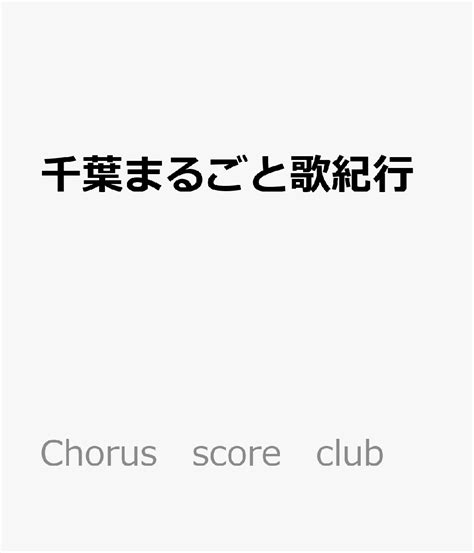 千葉まるごと歌紀行

Chorus score club